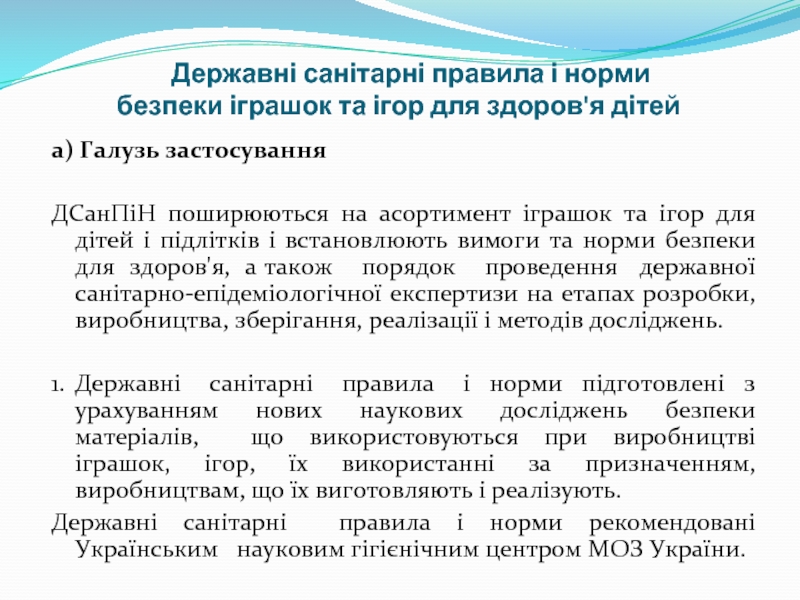 Державні санітарні правила і норми безпеки іграшок та ігор для здоров'я дітей

а) Галузь застосування

ДСанПіН поширюються на асортимент іграшок та ігор для дітей і підлітків і встановлюють вимоги та норми безпеки для здоров'я, а також порядок проведення державної санітарно-епідеміологічної експертизи на етапах розробки, виробництва, зберігання, реалізації і методів досліджень.

1. Державні санітарні правила і норми підготовлені з урахуванням нових наукових досліджень безпеки матеріалів, що використовуються при виробництві іграшок, ігор, їх використанні за призначенням, виробництвам, що їх виготовляють і реалізують.

Державні санітарні правила і норми рекомендовані Українським науковим гігієнічним центром МОЗ України.